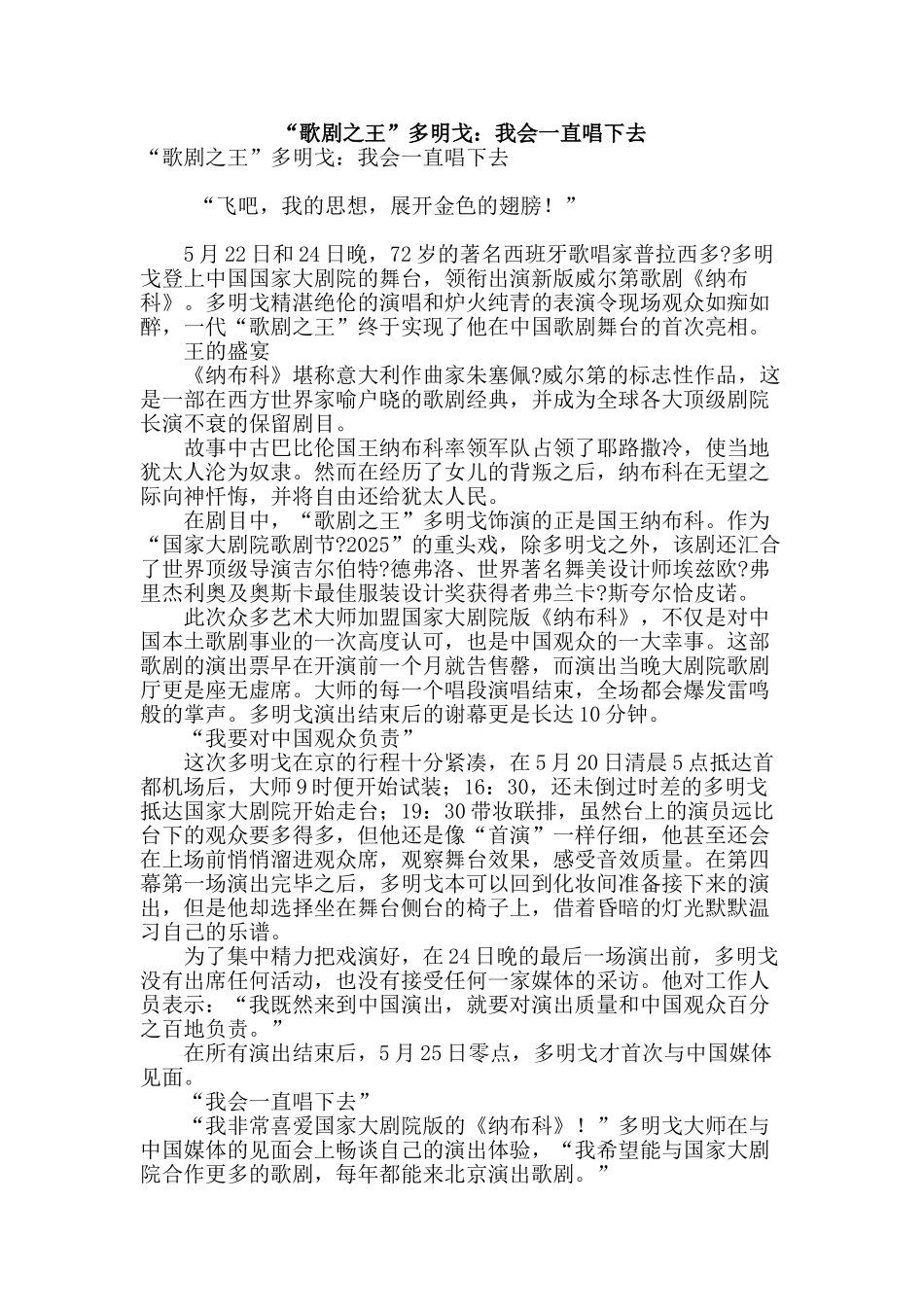 “歌剧之王”多明戈：我会一直唱下去

“歌剧之王”多明戈：我会一直唱下去

“飞吧，我的思想，展开金色的翅膀！”

5月22日和24日晚，72岁的著名西班牙歌唱家普拉西多?多明戈登上中国国家大剧院的舞台，领衔出演新版威尔第歌剧《纳布科》。多明戈精湛绝伦的演唱和炉火纯青的表演令现场观众如痴如醉，一代“歌剧之王”终于实现了他在中国歌剧舞台的首次亮相。

王的盛宴

《纳布科》堪称意大利作曲家朱塞佩?威尔第的标志性作品，这是一部在西方世界家喻户晓的歌剧经典，并成为全球各大顶级剧院长演不衰的保留剧目。

故事中古巴比伦国王纳布科率领军队占领了耶路撒冷，使当地犹太人沦为奴隶。然而在经历了女儿的背叛之后，纳布科在无望之际向神忏悔，并将自由还给犹太人民。

在剧目中，“歌剧之王”多明戈饰演的正是国王纳布科。作为“国家大剧院歌剧节?2025”的重头戏，除多明戈之外，该剧还汇合了世界顶级导演吉尔伯特?德弗洛、世界著名舞美设计师埃兹欧?弗里杰利奥及奥斯卡最佳服装设计奖获得者弗兰卡?斯夸尔恰皮诺。

此次众多艺术大师加盟国家大剧院版《纳布科》，不仅是对中国本土歌剧事业的一次高度认可，也是中国观众的一大幸事。这部歌剧的演出票早在开演前一个月就告售罄，而演出当晚大剧院歌剧厅更是座无虚席。大师的每一个唱段演唱结束，全场都会爆发雷鸣般的掌声。多明戈演出结束后的谢幕更是长达10分钟。

“我要对中国观众负责”

这次多明戈在京的行程十分紧凑，在5月20日清晨5点抵达首都机场后，大师9时便开始试装；16：30，还未倒过时差的多明戈抵达国家大剧院开始走台；19：30带妆联排，虽然台上的演员远比台下的观众要多得多，但他还是像“首演”一样仔细，他甚至还会在上场前悄悄溜进观众席，观察舞台效果，感受音效质量。在第四幕第一场演出完毕之后，多明戈本可以回到化妆间准备接下来的演出，但是他却选择坐在舞台侧台的椅子上，借着昏暗的灯光默默温习自己的乐谱。

为了集中精力把戏演好，在24日晚的最后一场演出前，多明戈没有出席任何活动，也没有接受任何一家媒体的采访。他对工作人员表示：“我既然来到中国演出，就要对演出质量和中国观众百分之百地负责。”

在所有演出结束后，5月25日零点，多明戈才首次与中国媒体见面。

“我会一直唱下去”

“我非常喜爱国家大剧院版的《纳布科》！”多明戈大师在与中国媒体的见面会上畅谈自己的演出体验，“我希望能与国家大剧院合作更多的歌剧，每年都能来北京演出歌剧。”